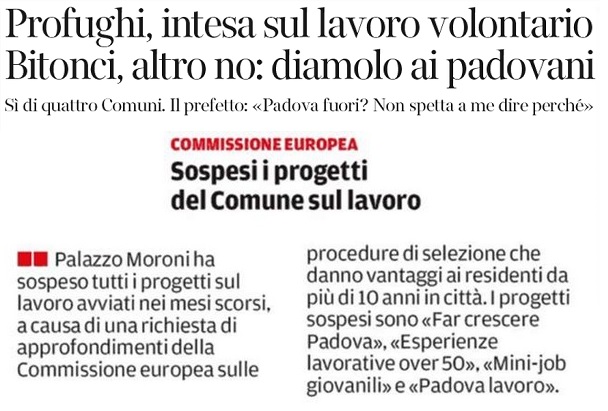 Profughi, intesa sul lavoro volontario
Bitonci, altro no: diamolo ai padovani

Sì di quattro Comuni. Il prefetto: «Padova fuori? Non spetta a me dire perché»

COMMISSIONE EUROPEA

Sospesi i progetti del Comune sul lavoro

Palazzo Moroni ha sospeso tutti i progetti sul lavoro avviati nei mesi scorsi, a causa di una richiesta di approfondimenti della Commissione europea sulle

procedure di selezione che danno vantaggi ai residenti da più di 10 anni in città. I progetti sospesi sono «Far crescere Padova», «Esperienze lavorative over 50», «Mini-job giovanili» e «Padova lavoro».